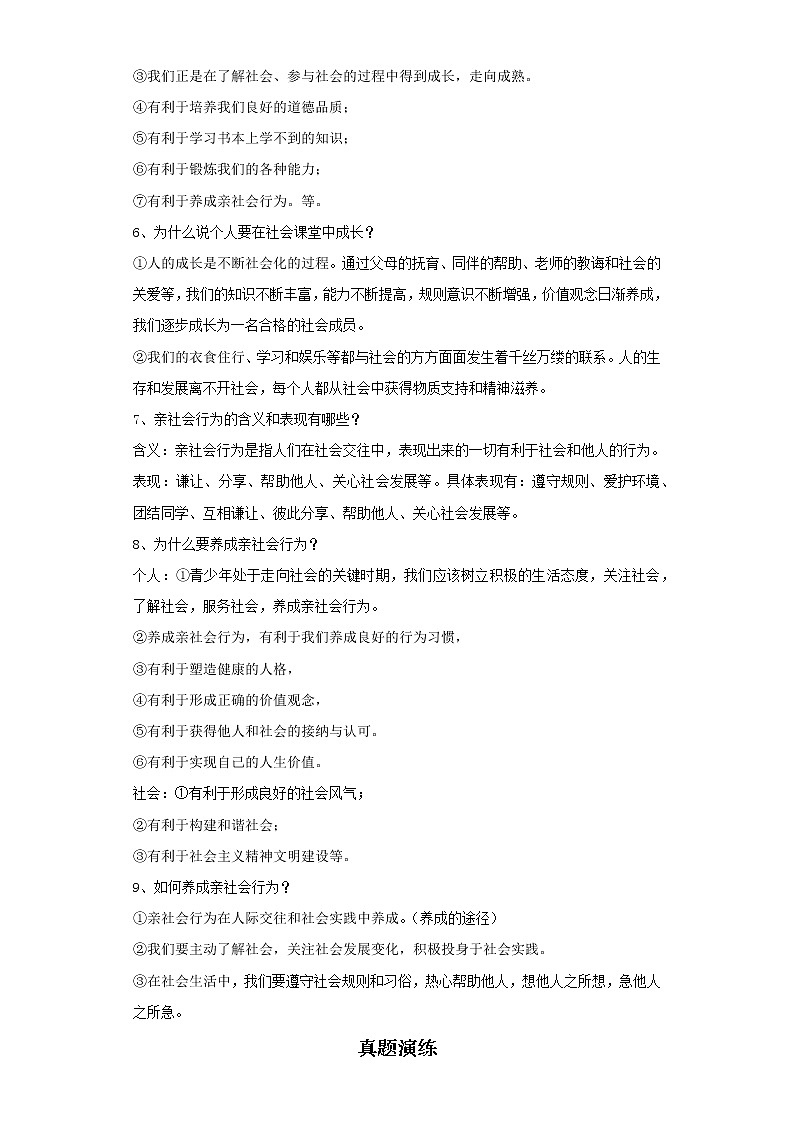 ③我们正是在了解社会、参与社会的过程中得到成长，走向成熟。

④有利于培养我们良好的道德品质；

⑤有利于学习书本上学不到的知识；

⑥有利于锻炼我们的各种能力；

⑦有利于养成亲社会行为。等。

6、为什么说个人要在社会课堂中成长？

①人的成长是不断社会化的过程。通过父母的抚育、同伴的帮助、老师的教诲和社会的关爱等，我们的知识不断丰富，能力不断提高，规则意识不断增强，价值观念日渐养成，我们逐步成长为一名合格的社会成员。

②我们的衣食住行、学习和娱乐等都与社会的方方面面发生着千丝万缕的联系。人的生存和发展离不开社会，每个人都从社会中获得物质支持和精神滋养。

7、亲社会行为的含义和表现有哪些？

含义：亲社会行为是指人们在社会交往中，表现出来的一切有利于社会和他人的行为。

表现：谦让、分享、帮助他人、关心社会发展等。具体表现有：遵守规则、爱护环境、团结同学、互相谦让、彼此分享、帮助他人、关心社会发展等。

8、为什么要养成亲社会行为？

个人：①青少年处于走向社会的关键时期，我们应该树立积极的生活态度，关注社会，了解社会，服务社会，养成亲社会行为。

②养成亲社会行为，有利于我们养成良好的行为习惯，

③有利于塑造健康的人格，

④有利于形成正确的价值观念，

⑤有利于获得他人和社会的接纳与认可。

⑥有利于实现自己的人生价值。

社会：①有利于形成良好的社会风气；

②有利于构建和谐社会；

③有利于社会主义精神文明建设等。

9、如何养成亲社会行为？

①亲社会行为在人际交往和社会实践中养成。(养成的途径)

②我们要主动了解社会，关注社会发展变化，积极投身于社会实践。

③在社会生活中，我们要遵守社会规则和习俗，热心帮助他人，想他人之所想，急他人之所急。

真题演练